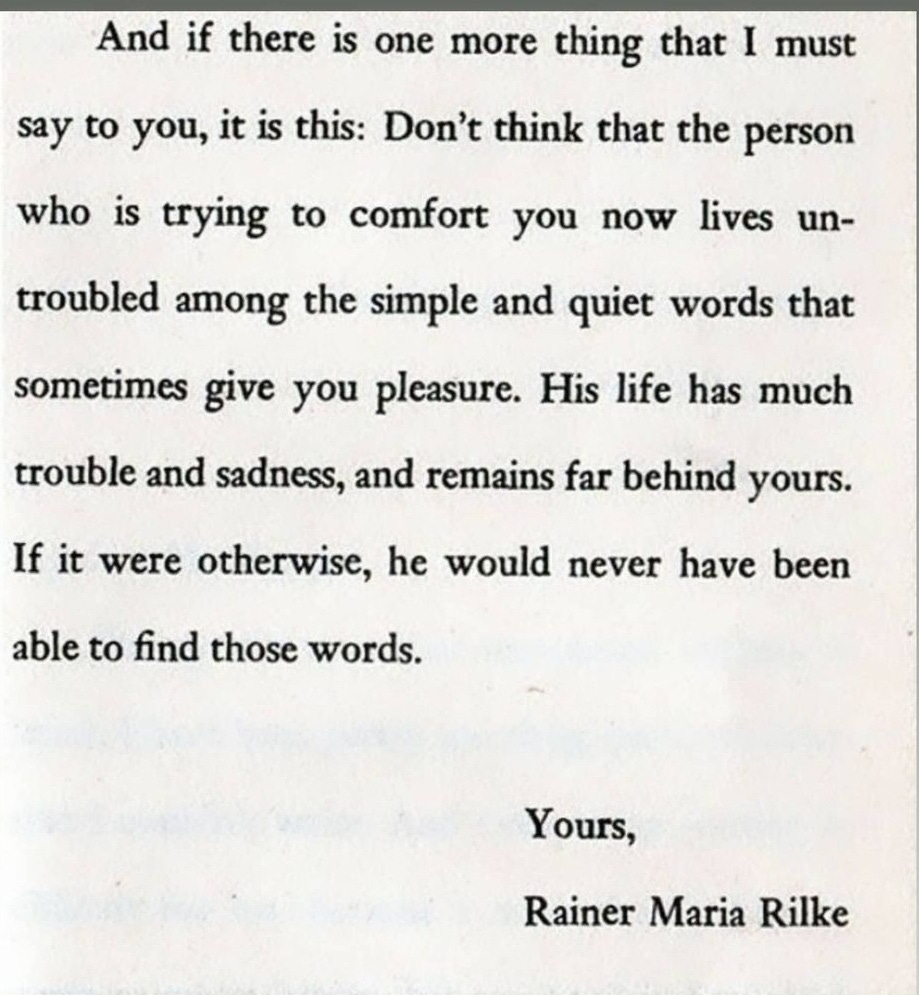 And if there is one more thing that I must say to you, it is this: Don't think that the person who is trying to comfort you now lives untroubled among the simple and quiet words that sometimes give you pleasure. His life has much trouble and sadness, and remains far behind yours. If it were otherwise, he would never have been able to find those words.

Yours,

Rainer Maria Rilke